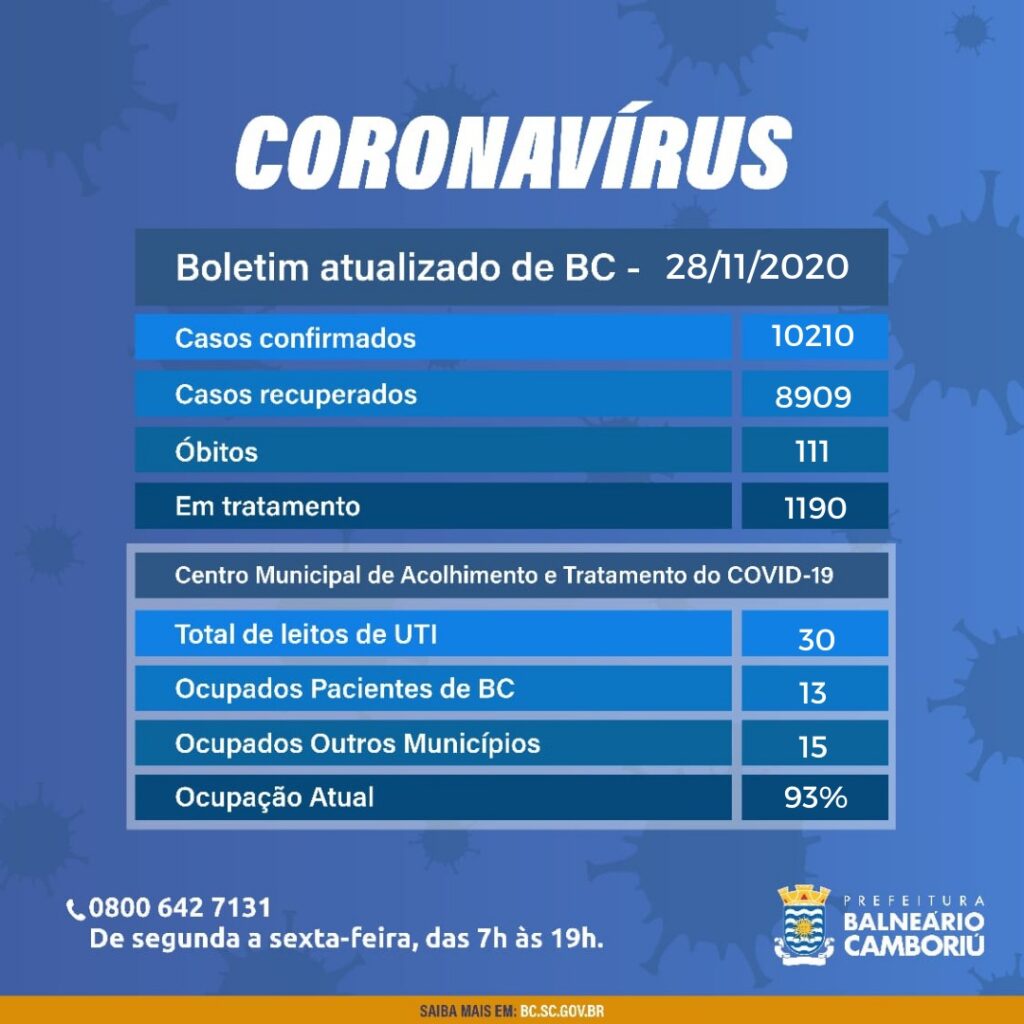 CORONAVÍRUS

Boletim atualizado de BC - 28/11/2020

| | |
|---|---|
| Casos confirmados | 10210 |
| Casos recuperados | 8909 |
| Óbitos | 111 |
| Em tratamento | 1190 |

Centro Municipal de Acolhimento e Tratamento do COVID-19

| | |
|---|---|
| Total de leitos de UTI | 30 |
| Ocupados Pacientes de BC | 13 |
| Ocupados Outros Municípios | 15 |
| Ocupação Atual | 93% |

0800 642 7131
De segunda a sexta-feira, das 7h às 19h.

PREFEITURA BALNEÁRIO CAMBORIÚ

SAIBA MAIS EM: BC.SC.GOV.BR